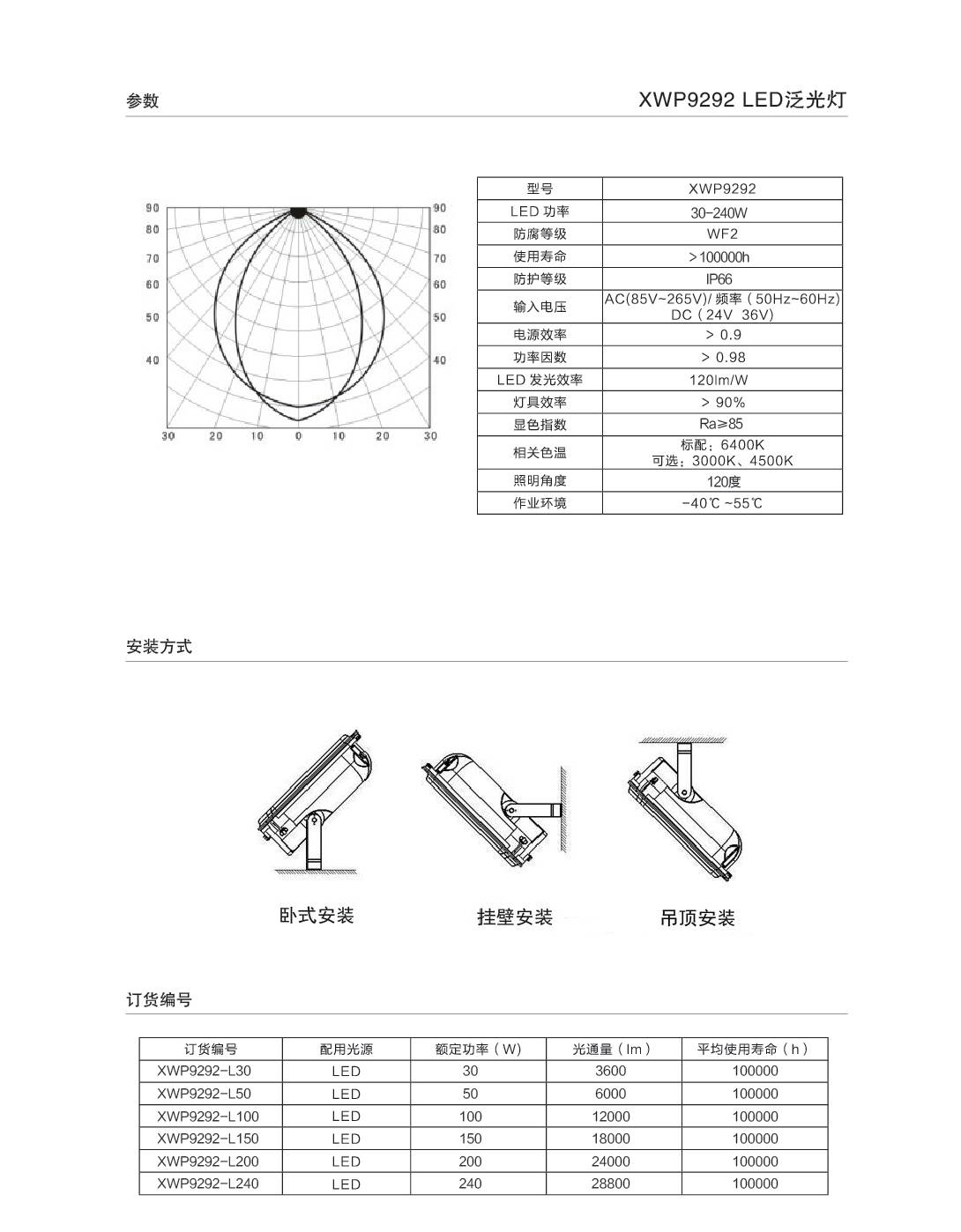 参数

XWP9292 LED泛光灯

90 80 70 60 50 40
90 80 70 60 50 40
30 20 10 0 10 20 30

| 型号 | XWP9292 |
|---|---|
| LED 功率 | 30-240W |
| 防腐等级 | WF2 |
| 使用寿命 | >100000h |
| 防护等级 | IP66 |
| 输入电压 | AC(85V~265V)/ 频率（50Hz~60Hz) DC（24V 36V) |
| 电源效率 | > 0.9 |
| 功率因数 | > 0.98 |
| LED 发光效率 | 120lm/W |
| 灯具效率 | > 90% |
| 显色指数 | Ra≥85 |
| 相关色温 | 标配：6400K 可选：3000K、4500K |
| 照明角度 | 120度 |
| 作业环境 | -40℃ ~55℃ |

安装方式

卧式安装

挂壁安装

吊顶安装

订货编号

| 订货编号 | 配用光源 | 额定功率（W) | 光通量（lm） | 平均使用寿命（h） |
|---|---|---|---|---|
| XWP9292-L30 | LED | 30 | 3600 | 100000 |
| XWP9292-L50 | LED | 50 | 6000 | 100000 |
| XWP9292-L100 | LED | 100 | 12000 | 100000 |
| XWP9292-L150 | LED | 150 | 18000 | 100000 |
| XWP9292-L200 | LED | 200 | 24000 | 100000 |
| XWP9292-L240 | LED | 240 | 28800 | 100000 |